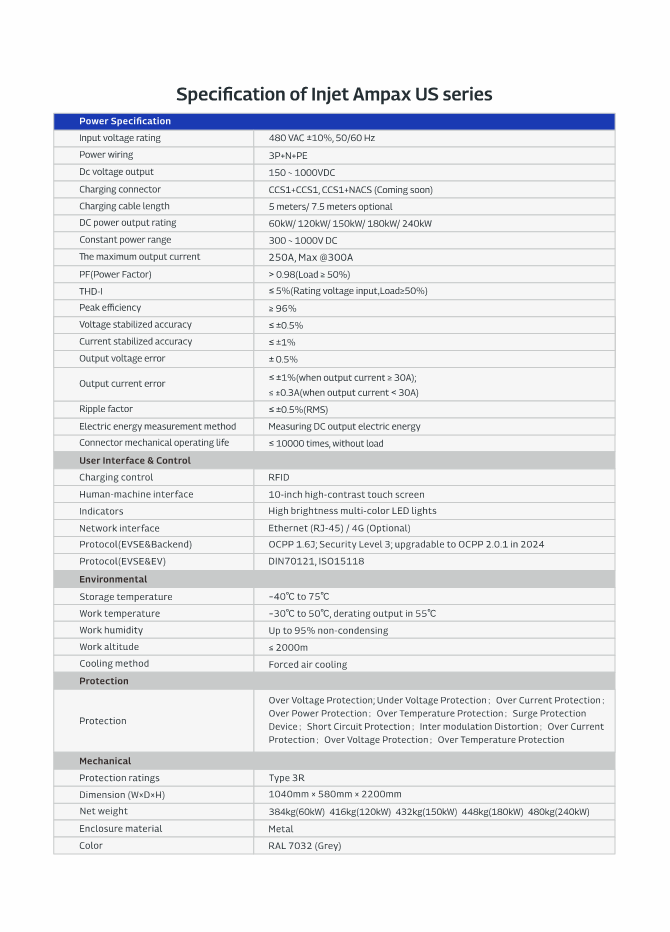 Specification of Injet Ampax US series

| Power Specification | |
|---|---|
| Input voltage rating | 480 VAC ±10%, 50/60 Hz |
| Power wiring | 3P+N+PE |
| Dc voltage output | 150 ~ 1000VDC |
| Charging connector | CCS1+CCS1, CCS1+NACS (Coming soon) |
| Charging cable length | 5 meters/ 7.5 meters optional |
| DC power output rating | 60kW/ 120kW/ 150kW/ 180kW/ 240kW |
| Constant power range | 300 ~ 1000V DC |
| The maximum output current | 250A, Max @300A |
| PF(Power Factor) | > 0.98(Load ≥ 50%) |
| THD-I | ≤ 5%(Rating voltage input,Load≥50%) |
| Peak efficiency | ≥ 96% |
| Voltage stabilized accuracy | ≤ ±0.5% |
| Current stabilized accuracy | ≤ ±1% |
| Output voltage error | ± 0.5% |
| Output current error | ≤ ±1%(when output current ≥ 30A); ≤ ±0.3A(when output current < 30A) |
| Ripple factor | ≤ ±0.5%(RMS) |
| Electric energy measurement method | Measuring DC output electric energy |
| Connector mechanical operating life | ≤ 10000 times, without load |
| User Interface & Control | |
| Charging control | RFID |
| Human-machine interface | 10-inch high-contrast touch screen |
| Indicators | High brightness multi-color LED lights |
| Network interface | Ethernet (RJ-45) / 4G (Optional) |
| Protocol(EVSE&Backend) | OCPP 1.6J; Security Level 3; upgradable to OCPP 2.0.1 in 2024 |
| Protocol(EVSE&EV) | DIN70121, ISO15118 |
| Environmental | |
| Storage temperature | -40℃ to 75℃ |
| Work temperature | -30℃ to 50℃, derating output in 55℃ |
| Work humidity | Up to 95% non-condensing |
| Work altitude | ≤ 2000m |
| Cooling method | Forced air cooling |
| Protection | |
| Protection | Over Voltage Protection; Under Voltage Protection; Over Current Protection; Over Power Protection; Over Temperature Protection; Surge Protection Device; Short Circuit Protection; Inter modulation Distortion; Over Current Protection; Over Voltage Protection; Over Temperature Protection |
| Mechanical | |
| Protection ratings | Type 3R |
| Dimension (W×D×H) | 1040mm × 580mm × 2200mm |
| Net weight | 384kg(60kW) 416kg(120kW) 432kg(150kW) 448kg(180kW) 480kg(240kW) |
| Enclosure material | Metal |
| Color | RAL 7032 (Grey) |